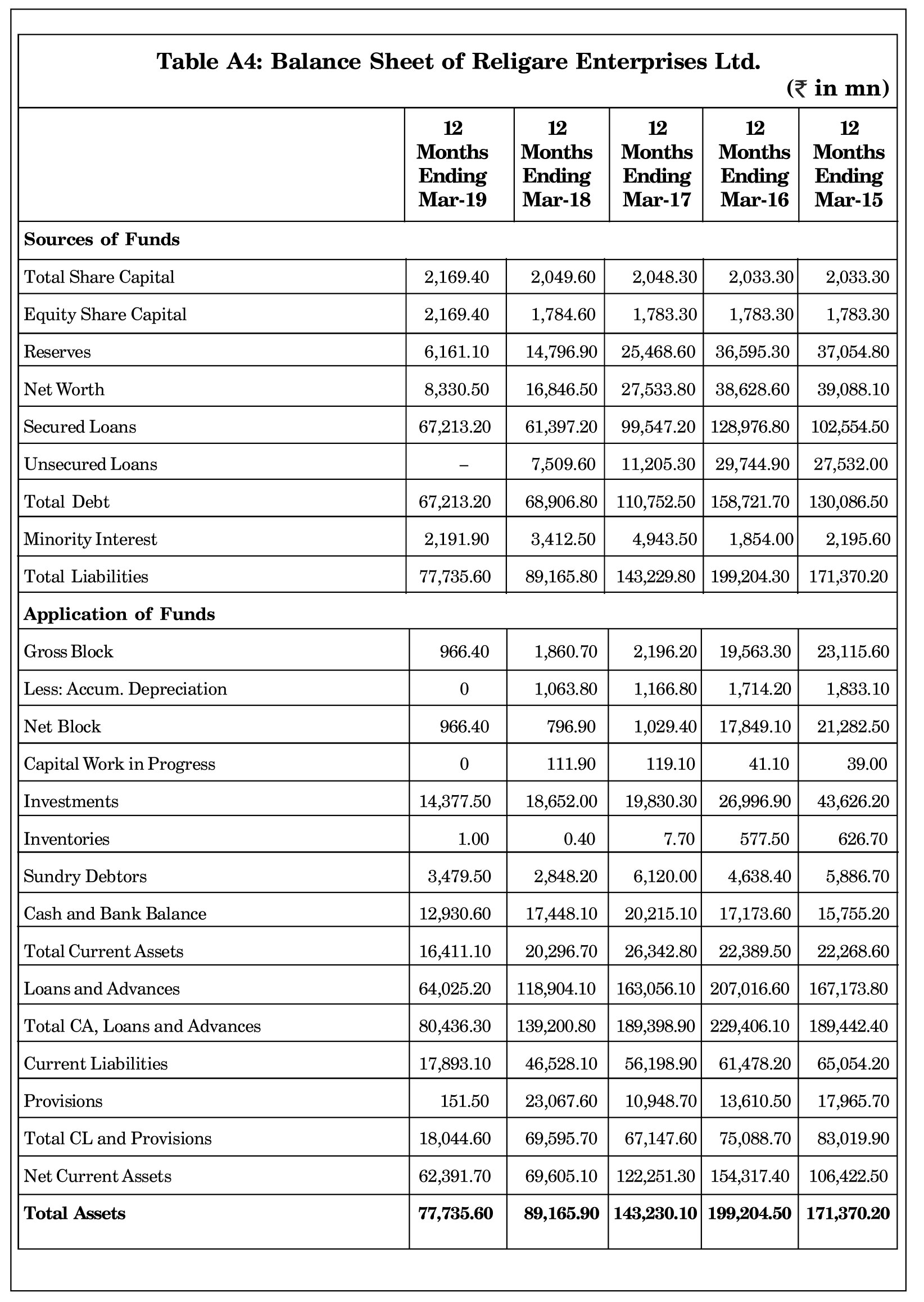 Table A4: Balance Sheet of Religare Enterprises Ltd.

(₹ in mn)

|  | 12 Months Ending Mar-19 | 12 Months Ending Mar-18 | 12 Months Ending Mar-17 | 12 Months Ending Mar-16 | 12 Months Ending Mar-15 |
|---|---|---|---|---|---|
| **Sources of Funds** | | | | | |
| Total Share Capital | 2,169.40 | 2,049.60 | 2,048.30 | 2,033.30 | 2,033.30 |
| Equity Share Capital | 2,169.40 | 1,784.60 | 1,783.30 | 1,783.30 | 1,783.30 |
| Reserves | 6,161.10 | 14,796.90 | 25,468.60 | 36,595.30 | 37,054.80 |
| Net Worth | 8,330.50 | 16,846.50 | 27,533.80 | 38,628.60 | 39,088.10 |
| Secured Loans | 67,213.20 | 61,397.20 | 99,547.20 | 128,976.80 | 102,554.50 |
| Unsecured Loans | – | 7,509.60 | 11,205.30 | 29,744.90 | 27,532.00 |
| Total Debt | 67,213.20 | 68,906.80 | 110,752.50 | 158,721.70 | 130,086.50 |
| Minority Interest | 2,191.90 | 3,412.50 | 4,943.50 | 1,854.00 | 2,195.60 |
| Total Liabilities | 77,735.60 | 89,165.80 | 143,229.80 | 199,204.30 | 171,370.20 |
| **Application of Funds** | | | | | |
| Gross Block | 966.40 | 1,860.70 | 2,196.20 | 19,563.30 | 23,115.60 |
| Less: Accum. Depreciation | 0 | 1,063.80 | 1,166.80 | 1,714.20 | 1,833.10 |
| Net Block | 966.40 | 796.90 | 1,029.40 | 17,849.10 | 21,282.50 |
| Capital Work in Progress | 0 | 111.90 | 119.10 | 41.10 | 39.00 |
| Investments | 14,377.50 | 18,652.00 | 19,830.30 | 26,996.90 | 43,626.20 |
| Inventories | 1.00 | 0.40 | 7.70 | 577.50 | 626.70 |
| Sundry Debtors | 3,479.50 | 2,848.20 | 6,120.00 | 4,638.40 | 5,886.70 |
| Cash and Bank Balance | 12,930.60 | 17,448.10 | 20,215.10 | 17,173.60 | 15,755.20 |
| Total Current Assets | 16,411.10 | 20,296.70 | 26,342.80 | 22,389.50 | 22,268.60 |
| Loans and Advances | 64,025.20 | 118,904.10 | 163,056.10 | 207,016.60 | 167,173.80 |
| Total CA, Loans and Advances | 80,436.30 | 139,200.80 | 189,398.90 | 229,406.10 | 189,442.40 |
| Current Liabilities | 17,893.10 | 46,528.10 | 56,198.90 | 61,478.20 | 65,054.20 |
| Provisions | 151.50 | 23,067.60 | 10,948.70 | 13,610.50 | 17,965.70 |
| Total CL and Provisions | 18,044.60 | 69,595.70 | 67,147.60 | 75,088.70 | 83,019.90 |
| Net Current Assets | 62,391.70 | 69,605.10 | 122,251.30 | 154,317.40 | 106,422.50 |
| **Total Assets** | **77,735.60** | **89,165.90** | **143,230.10** | **199,204.50** | **171,370.20** |